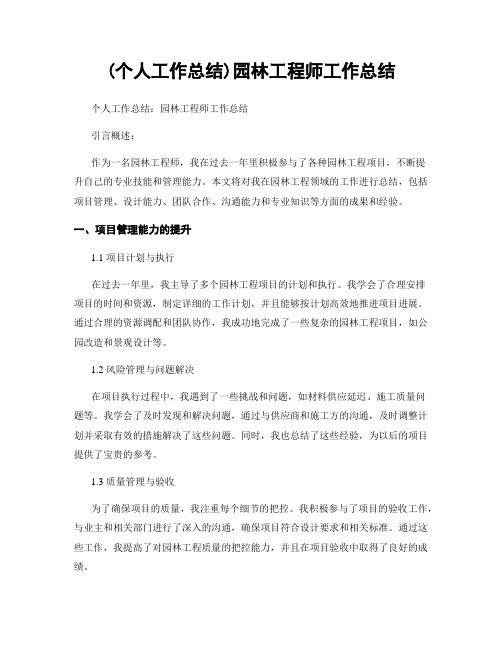 (个人工作总结)园林工程师工作总结

个人工作总结：园林工程师工作总结

引言概述：

作为一名园林工程师，我在过去一年里积极参与了各种园林工程项目，不断提升自己的专业技能和管理能力。本文将对我在园林工程领域的工作进行总结，包括项目管理、设计能力、团队合作、沟通能力和专业知识等方面的成果和经验。

一、项目管理能力的提升

1.1 项目计划与执行

在过去一年里，我主导了多个园林工程项目的计划和执行。我学会了合理安排项目的时间和资源，制定详细的工作计划，并且能够按计划高效地推进项目进展。通过合理的资源调配和团队协作，我成功地完成了一些复杂的园林工程项目，如公园改造和景观设计等。

1.2 风险管理与问题解决

在项目执行过程中，我遇到了一些挑战和问题，如材料供应延迟、施工质量问题等。我学会了及时发现和解决问题，通过与供应商和施工方的沟通，及时调整计划并采取有效的措施解决了这些问题。同时，我也总结了这些经验，为以后的项目提供了宝贵的参考。

1.3 质量管理与验收

为了确保项目的质量，我注重每个细节的把控。我积极参与了项目的验收工作，与业主和相关部门进行了深入的沟通，确保项目符合设计要求和相关标准。通过这些工作，我提高了对园林工程质量的把控能力，并且在项目验收中取得了良好的成绩。